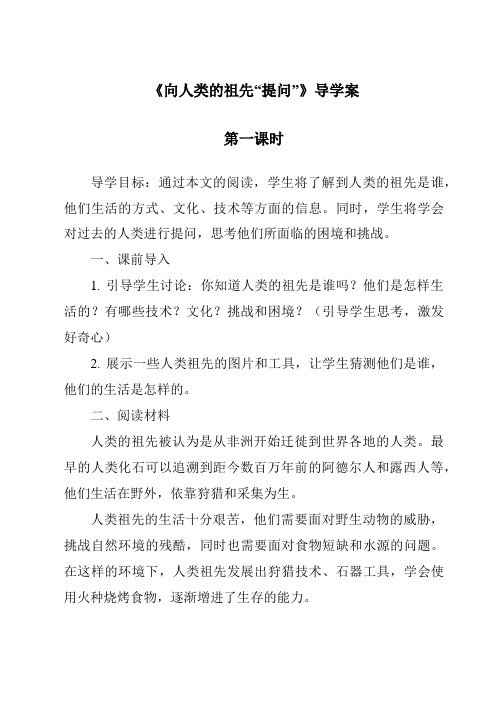 《向人类的祖先“提问”》导学案

第一课时

导学目标：通过本文的阅读，学生将了解到人类的祖先是谁，他们生活的方式、文化、技术等方面的信息。同时，学生将学会对过去的人类进行提问，思考他们所面临的困境和挑战。

一、课前导入

1. 引导学生讨论：你知道人类的祖先是谁吗？他们是怎样生活的？有哪些技术？文化？挑战和困境？（引导学生思考，激发好奇心）

2. 展示一些人类祖先的图片和工具，让学生猜测他们是谁，他们的生活是怎样的。

二、阅读材料

人类的祖先被认为是从非洲开始迁徙到世界各地的人类。最早的人类化石可以追溯到距今数百万年前的阿德尔人和露西人等，他们生活在野外，依靠狩猎和采集为生。

人类祖先的生活十分艰苦，他们需要面对野生动物的威胁，挑战自然环境的残酷，同时也需要面对食物短缺和水源的问题。在这样的环境下，人类祖先发展出狩猎技术、石器工具，学会使用火种烧烤食物，逐渐增进了生存的能力。